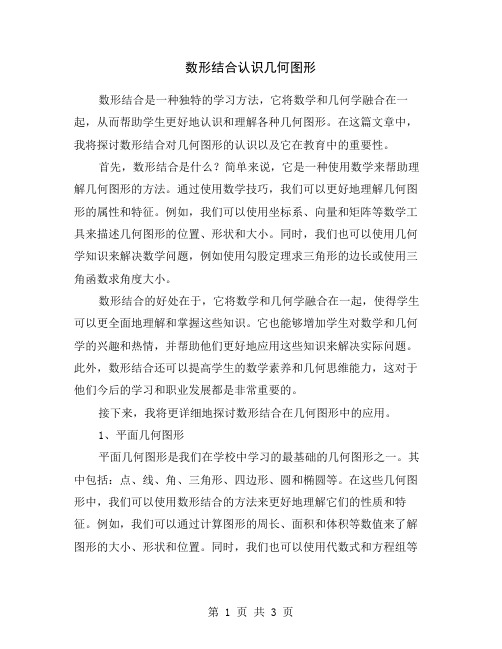 数形结合认识几何图形

数形结合是一种独特的学习方法，它将数学和几何学融合在一起，从而帮助学生更好地认识和理解各种几何图形。在这篇文章中，我将探讨数形结合对几何图形的认识以及它在教育中的重要性。

首先，数形结合是什么？简单来说，它是一种使用数学来帮助理解几何图形的方法。通过使用数学技巧，我们可以更好地理解几何图形的属性和特征。例如，我们可以使用坐标系、向量和矩阵等数学工具来描述几何图形的位置、形状和大小。同时，我们也可以使用几何学知识来解决数学问题，例如使用勾股定理求三角形的边长或使用三角函数求角度大小。

数形结合的好处在于，它将数学和几何学融合在一起，使得学生可以更全面地理解和掌握这些知识。它也能够增加学生对数学和几何学的兴趣和热情，并帮助他们更好地应用这些知识来解决实际问题。此外，数形结合还可以提高学生的数学素养和几何思维能力，这对于他们今后的学习和职业发展都是非常重要的。

接下来，我将更详细地探讨数形结合在几何图形中的应用。

1、平面几何图形

平面几何图形是我们在学校中学习的最基础的几何图形之一。其中包括：点、线、角、三角形、四边形、圆和椭圆等。在这些几何图形中，我们可以使用数形结合的方法来更好地理解它们的性质和特征。例如，我们可以通过计算图形的周长、面积和体积等数值来了解图形的大小、形状和位置。同时，我们也可以使用代数式和方程组等

第 1 页 共 3 页